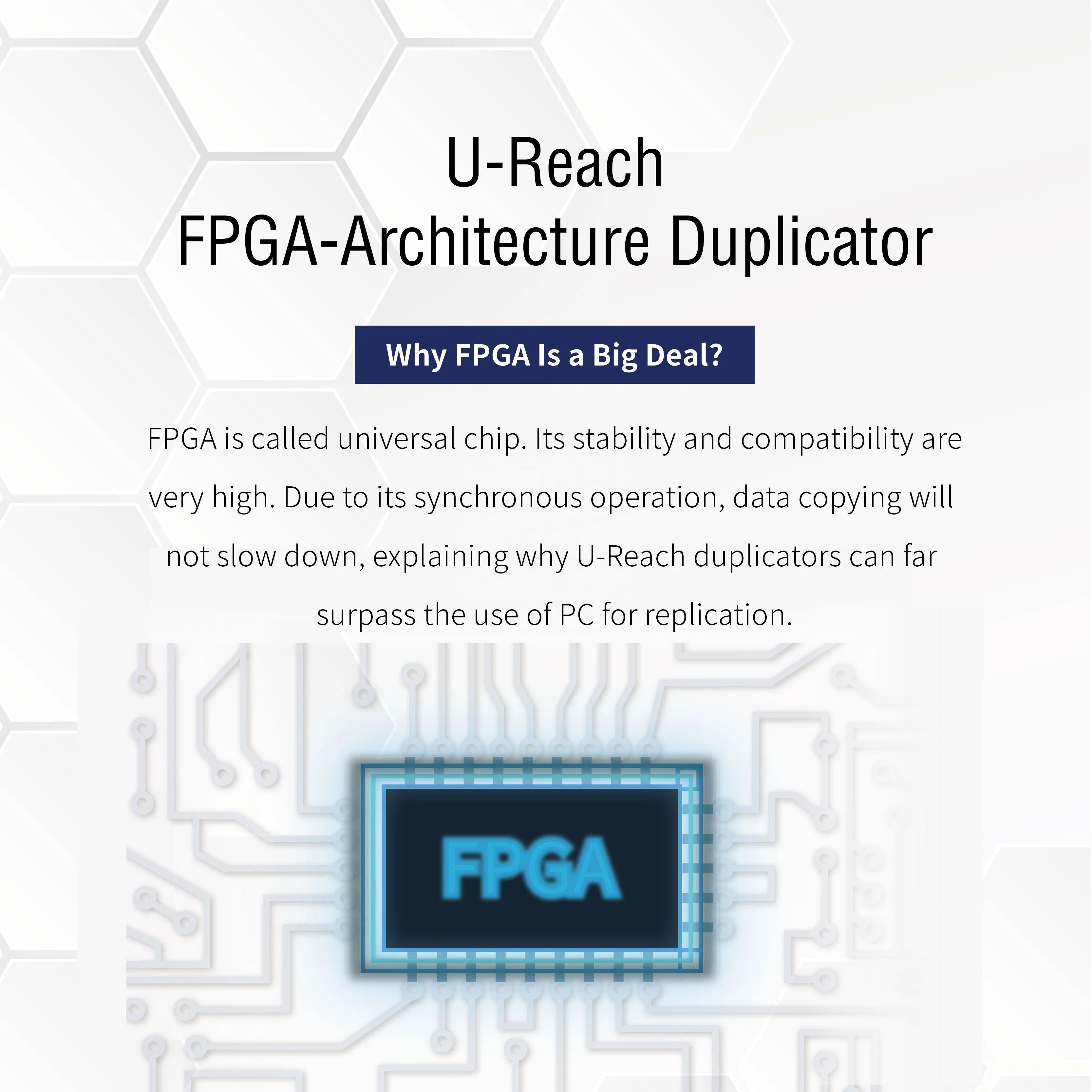 U-Reach
FPGA-Architecture Duplicator

Why FPGA Is a Big Deal?

FPGA is called universal chip. Its stability and compatibility are very high. Due to its synchronous operation, data copying will not slow down, explaining why U-Reach duplicators can far surpass the use of PC for replication.

FPGA